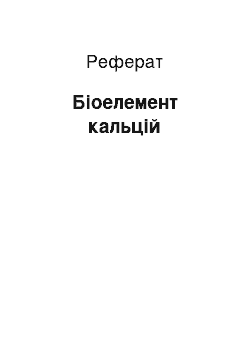 Реферат

Біоелемент кальцій